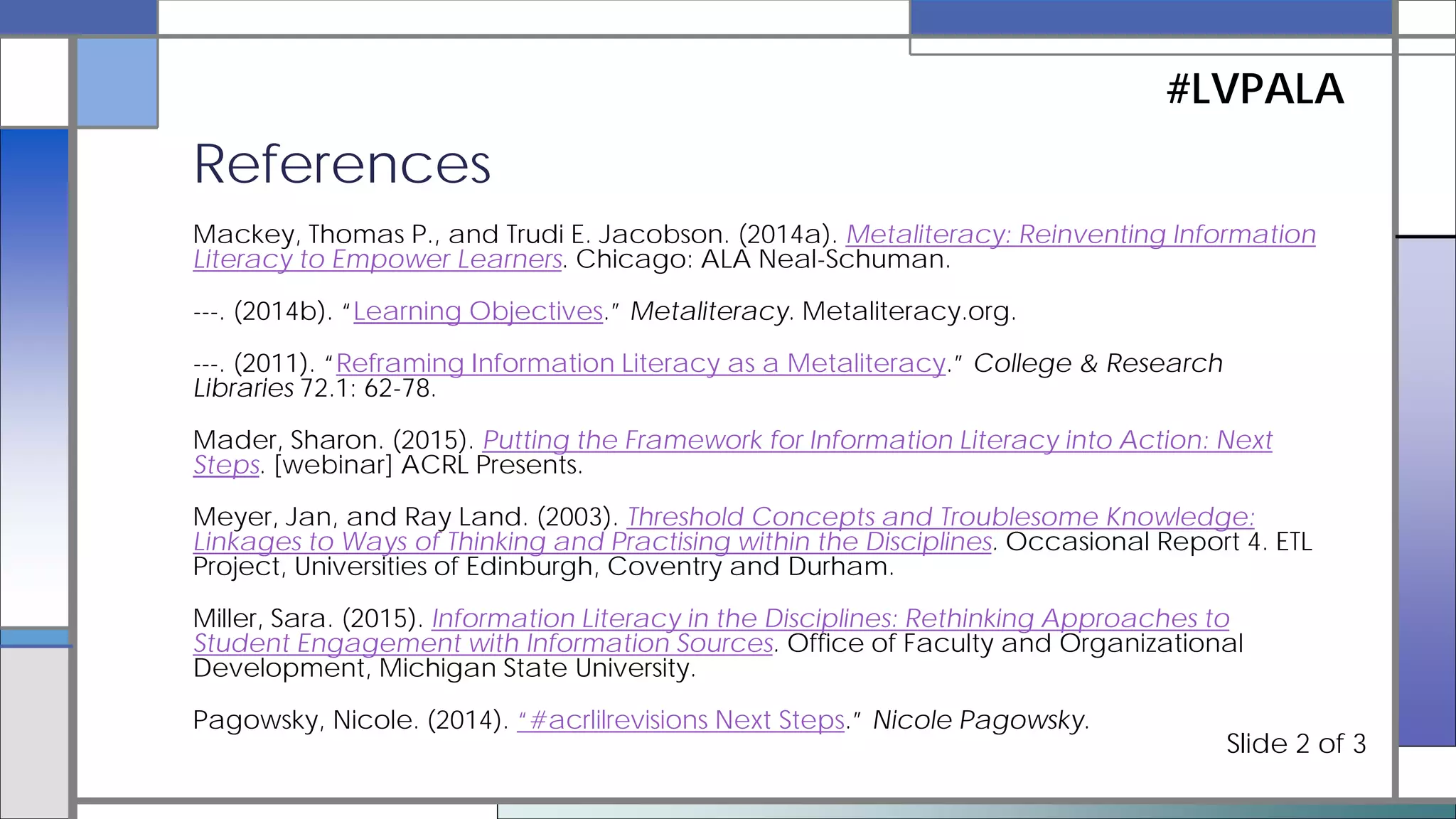 #LVPALA

References

Mackey, Thomas P., and Trudi E. Jacobson. (2014a). Metaliteracy: Reinventing Information Literacy to Empower Learners. Chicago: ALA Neal-Schuman.

---. (2014b). "Learning Objectives." Metaliteracy. Metaliteracy.org.

---. (2011). "Reframing Information Literacy as a Metaliteracy." College & Research Libraries 72.1: 62-78.

Mader, Sharon. (2015). Putting the Framework for Information Literacy into Action: Next Steps. [webinar] ACRL Presents.

Meyer, Jan, and Ray Land. (2003). Threshold Concepts and Troublesome Knowledge: Linkages to Ways of Thinking and Practising within the Disciplines. Occasional Report 4. ETL Project, Universities of Edinburgh, Coventry and Durham.

Miller, Sara. (2015). Information Literacy in the Disciplines: Rethinking Approaches to Student Engagement with Information Sources. Office of Faculty and Organizational Development, Michigan State University.

Pagowsky, Nicole. (2014). "#acrlilrevisions Next Steps." Nicole Pagowsky.

Slide 2 of 3